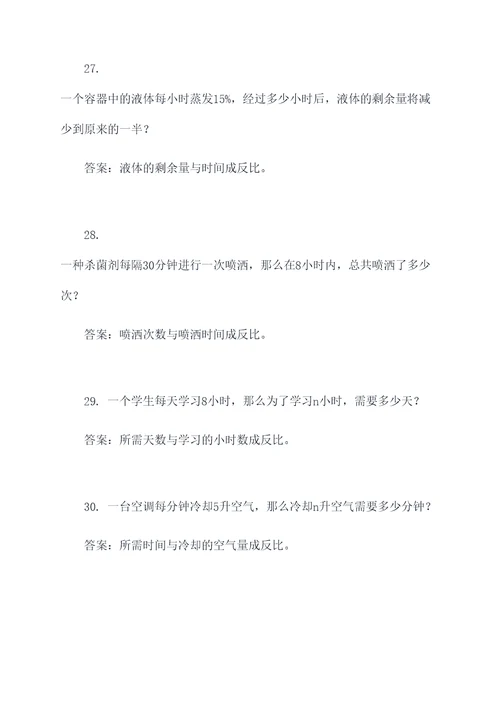 27.

一个容器中的液体每小时蒸发15%，经过多少小时后，液体的剩余量将减少到原来的一半？

答案：液体的剩余量与时间成反比。

28.

一种杀菌剂每隔30分钟进行一次喷洒，那么在8小时内，总共喷洒了多少次？

答案：喷洒次数与喷洒时间成反比。

29. 一个学生每天学习8小时，那么为了学习n小时，需要多少天？

答案：所需天数与学习的小时数成反比。

30. 一台空调每分钟冷却5升空气，那么冷却n升空气需要多少分钟？

答案：所需时间与冷却的空气量成反比。